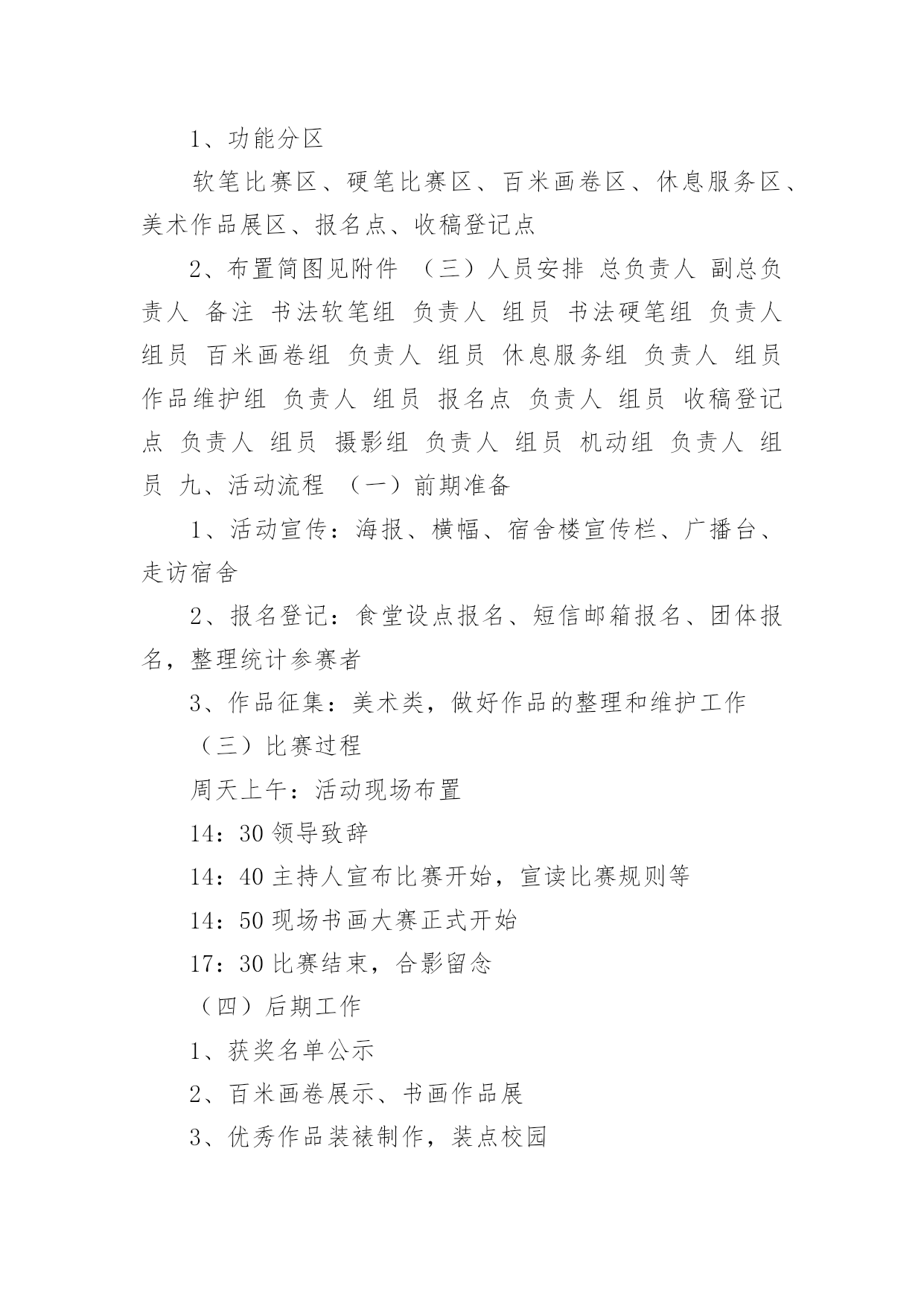 1、功能分区

软笔比赛区、硬笔比赛区、百米画卷区、休息服务区、美术作品展区、报名点、收稿登记点

2、布置简图见附件 （三）人员安排 总负责人 副总负责人 备注 书法软笔组 负责人 组员 书法硬笔组 负责人 组员 百米画卷组 负责人 组员 休息服务组 负责人 组员 作品维护组 负责人 组员 报名点 负责人 组员 收稿登记点 负责人 组员 摄影组 负责人 组员 机动组 负责人 组员 九、活动流程 （一）前期准备

1、活动宣传：海报、横幅、宿舍楼宣传栏、广播台、走访宿舍

2、报名登记：食堂设点报名、短信邮箱报名、团体报名，整理统计参赛者

3、作品征集：美术类，做好作品的整理和维护工作

（三）比赛过程

周天上午：活动现场布置

14：30 领导致辞

14：40 主持人宣布比赛开始，宣读比赛规则等

14：50 现场书画大赛正式开始

17：30 比赛结束，合影留念

（四）后期工作

1、获奖名单公示

2、百米画卷展示、书画作品展

3、优秀作品装裱制作，装点校园